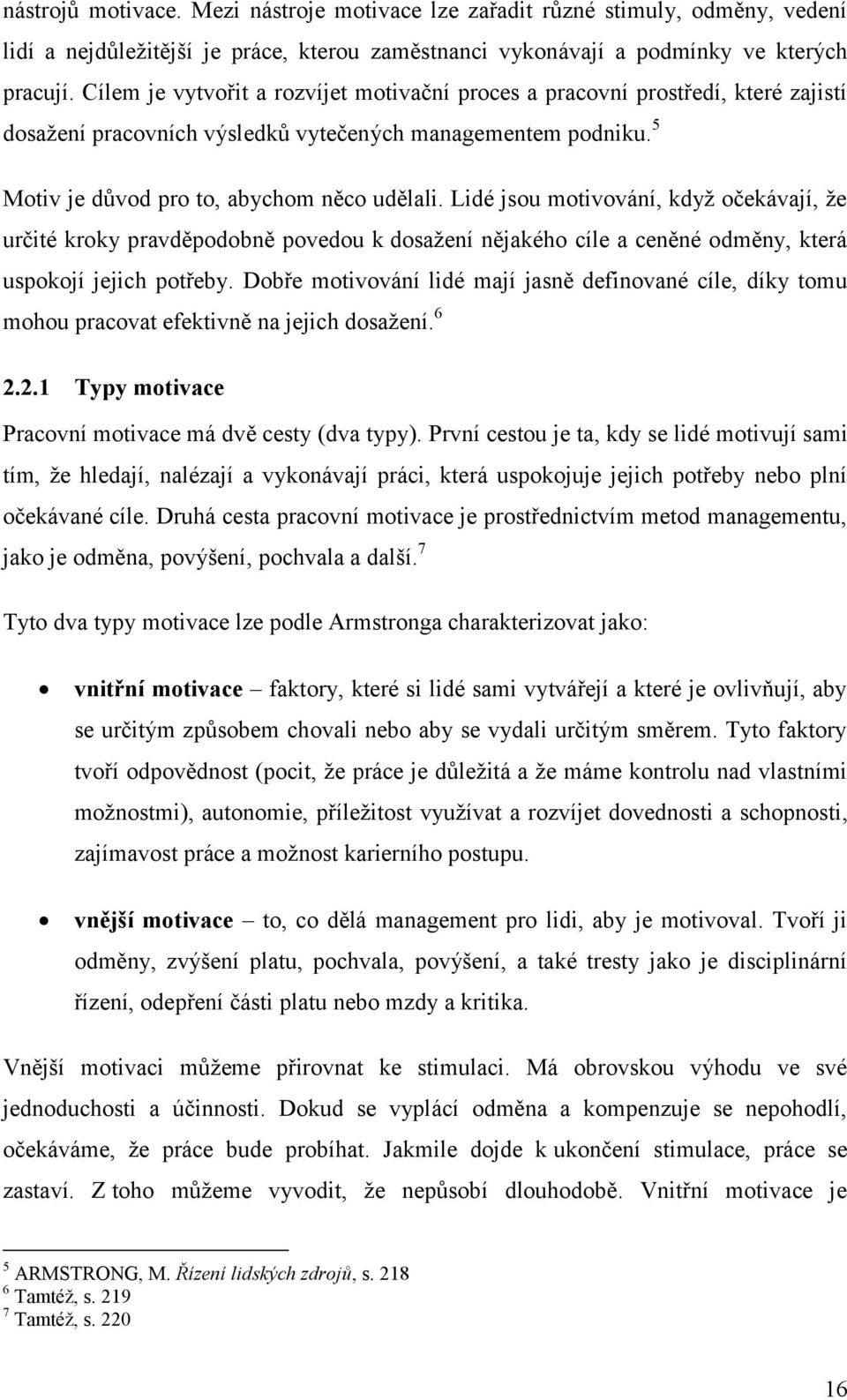 nástrojů motivace. Mezi nástroje motivace lze zařadit různé stimuly, odměny, vedení lidí a nejdůležitější je práce, kterou zaměstnanci vykonávají a podmínky ve kterých pracují. Cílem je vytvořit a rozvíjet motivační proces a pracovní prostředí, které zajistí dosažení pracovních výsledků vytečených managementem podniku.$^5$

Motiv je důvod pro to, abychom něco udělali. Lidé jsou motivování, když očekávají, že určité kroky pravděpodobně povedou k dosažení nějakého cíle a ceněné odměny, která uspokojí jejich potřeby. Dobře motivování lidé mají jasně definované cíle, díky tomu mohou pracovat efektivně na jejich dosažení.$^6$

2.2.1 Typy motivace

Pracovní motivace má dvě cesty (dva typy). První cestou je ta, kdy se lidé motivují sami tím, že hledají, nalézají a vykonávají práci, která uspokojuje jejich potřeby nebo plní očekávané cíle. Druhá cesta pracovní motivace je prostřednictvím metod managementu, jako je odměna, povýšení, pochvala a další.$^7$

Tyto dva typy motivace lze podle Armstronga charakterizovat jako:

• vnitřní motivace – faktory, které si lidé sami vytvářejí a které je ovlivňují, aby se určitým způsobem chovali nebo aby se vydali určitým směrem. Tyto faktory tvoří odpovědnost (pocit, že práce je důležitá a že máme kontrolu nad vlastními možnostmi), autonomie, příležitost využívat a rozvíjet dovednosti a schopnosti, zajímavost práce a možnost karierního postupu.

• vnější motivace – to, co dělá management pro lidi, aby je motivoval. Tvoří ji odměny, zvýšení platu, pochvala, povýšení, a také tresty jako je disciplinární řízení, odepření části platu nebo mzdy a kritika.

Vnější motivaci můžeme přirovnat ke stimulaci. Má obrovskou výhodu ve své jednoduchosti a účinnosti. Dokud se vyplácí odměna a kompenzuje se nepohodlí, očekáváme, že práce bude probíhat. Jakmile dojde k ukončení stimulace, práce se zastaví. Z toho můžeme vyvodit, že nepůsobí dlouhodobě. Vnitřní motivace je

$^5$ ARMSTRONG, M. Řízení lidských zdrojů, s. 218
$^6$ Tamtéž, s. 219
$^7$ Tamtéž, s. 220

16